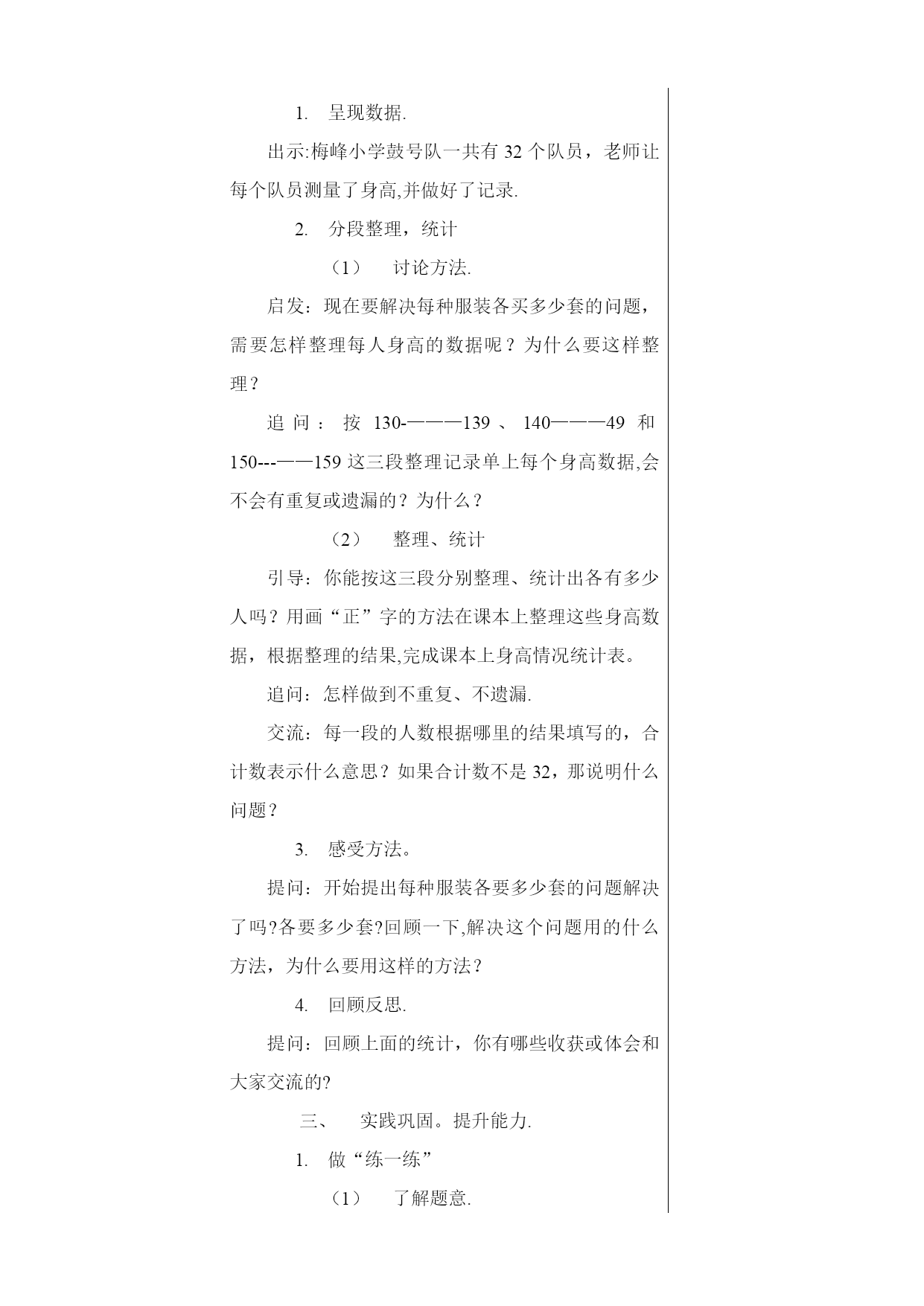 1. 呈现数据.

出示:梅峰小学鼓号队一共有 32 个队员，老师让每个队员测量了身高,并做好了记录.

2. 分段整理，统计

（1） 讨论方法.

启发：现在要解决每种服装各买多少套的问题，需要怎样整理每人身高的数据呢？为什么要这样整理？

追问：按 130-———139、140———49 和 150---——159 这三段整理记录单上每个身高数据,会不会有重复或遗漏的？为什么？

（2） 整理、统计

引导：你能按这三段分别整理、统计出各有多少人吗？用画“正”字的方法在课本上整理这些身高数据，根据整理的结果,完成课本上身高情况统计表。

追问：怎样做到不重复、不遗漏.

交流：每一段的人数根据哪里的结果填写的，合计数表示什么意思？如果合计数不是 32，那说明什么问题？

3. 感受方法。

提问：开始提出每种服装各要多少套的问题解决了吗?各要多少套?回顾一下,解决这个问题用的什么方法，为什么要用这样的方法？

4. 回顾反思.

提问：回顾上面的统计，你有哪些收获或体会和大家交流的?

三、 实践巩固。提升能力.

1. 做“练一练”

（1） 了解题意.